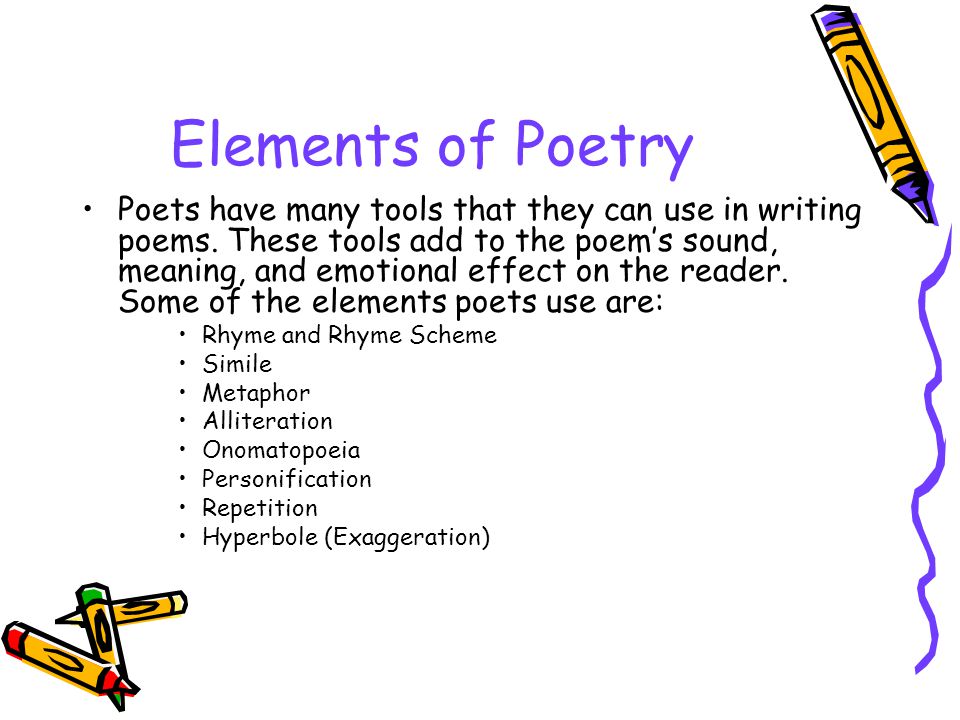 Elements of Poetry

• Poets have many tools that they can use in writing poems. These tools add to the poem's sound, meaning, and emotional effect on the reader. Some of the elements poets use are:

• Rhyme and Rhyme Scheme
• Simile
• Metaphor
• Alliteration
• Onomatopoeia
• Personification
• Repetition
• Hyperbole (Exaggeration)